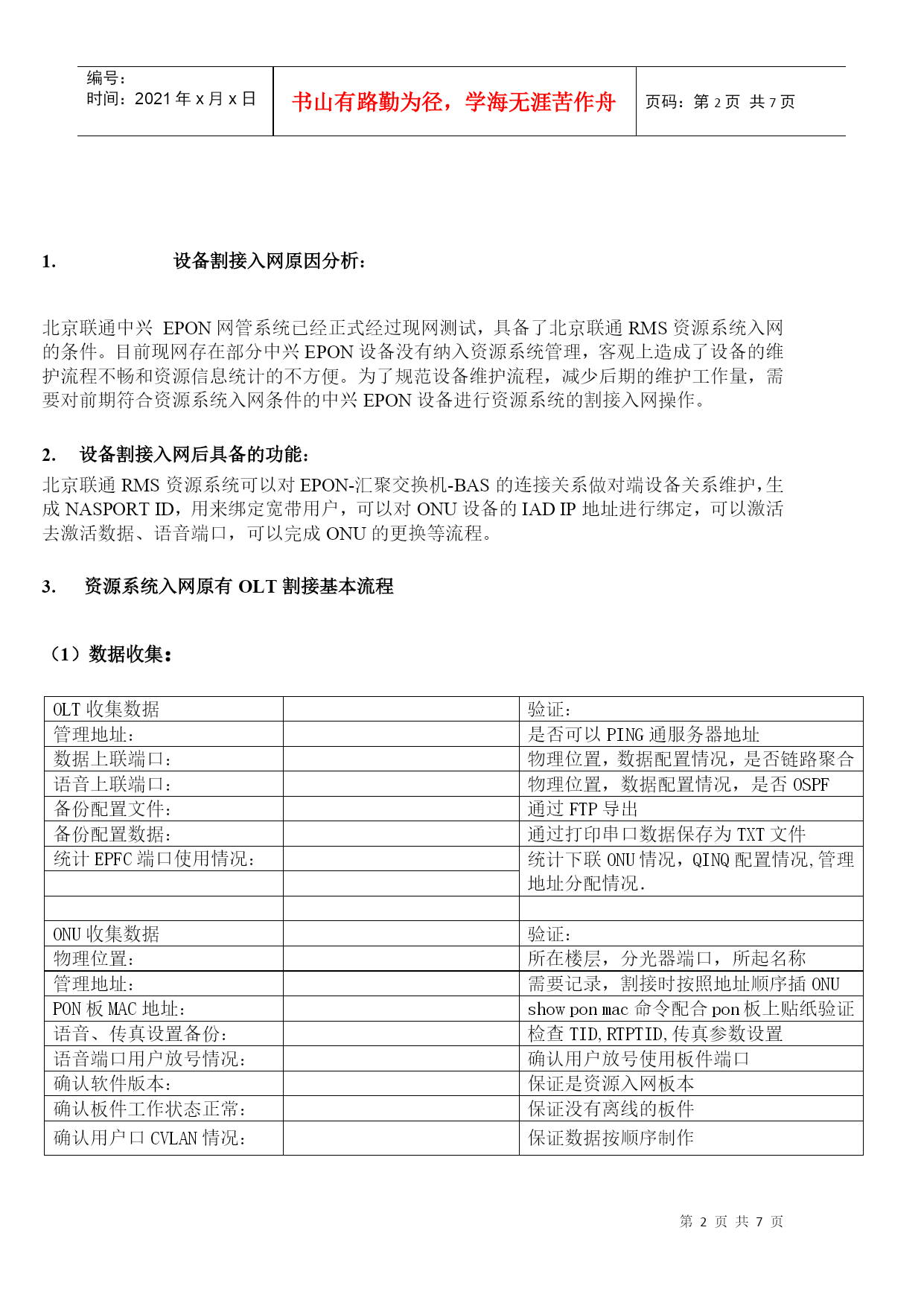 | 编号：<br>时间：2021 年 x 月 x 日 | 书山有路勤为径，学海无涯苦作舟 | 页码：第 2 页 共 7 页 |
|---|---|---|

1. 设备割接入网原因分析：

北京联通中兴 EPON 网管系统已经正式经过现网测试，具备了北京联通 RMS 资源系统入网的条件。目前现网存在部分中兴 EPON 设备没有纳入资源系统管理，客观上造成了设备的维护流程不畅和资源信息统计的不方便。为了规范设备维护流程，减少后期的维护工作量，需要对前期符合资源系统入网条件的中兴 EPON 设备进行资源系统的割接入网操作。

2. 设备割接入网后具备的功能：

北京联通 RMS 资源系统可以对 EPON-汇聚交换机-BAS 的连接关系做对端设备关系维护，生成 NASPORT ID，用来绑定宽带用户，可以对 ONU 设备的 IAD IP 地址进行绑定，可以激活去激活数据、语音端口，可以完成 ONU 的更换等流程。

3. 资源系统入网原有 OLT 割接基本流程

（1）数据收集：

| OLT 收集数据 | | 验证： |
|---|---|---|
| 管理地址： | | 是否可以 PING 通服务器地址 |
| 数据上联端口： | | 物理位置，数据配置情况，是否链路聚合 |
| 语音上联端口： | | 物理位置，数据配置情况，是否 OSPF |
| 备份配置文件： | | 通过 FTP 导出 |
| 备份配置数据： | | 通过打印串口数据保存为 TXT 文件 |
| 统计 EPFC 端口使用情况： | | 统计下联 ONU 情况，QINQ 配置情况,管理地址分配情况. |
| | | |
| | | |
| ONU 收集数据 | | 验证： |
| 物理位置： | | 所在楼层，分光器端口，所起名称 |
| 管理地址： | | 需要记录，割接时按照地址顺序插 ONU |
| PON 板 MAC 地址： | | show pon mac 命令配合 pon 板上贴纸验证 |
| 语音、传真设置备份： | | 检查 TID,RTPTID,传真参数设置 |
| 语音端口用户放号情况： | | 确认用户放号使用板件端口 |
| 确认软件版本： | | 保证是资源入网板本 |
| 确认板件工作状态正常： | | 保证没有离线的板件 |
| 确认用户口 CVLAN 情况： | | 保证数据按顺序制作 |

第 2 页 共 7 页